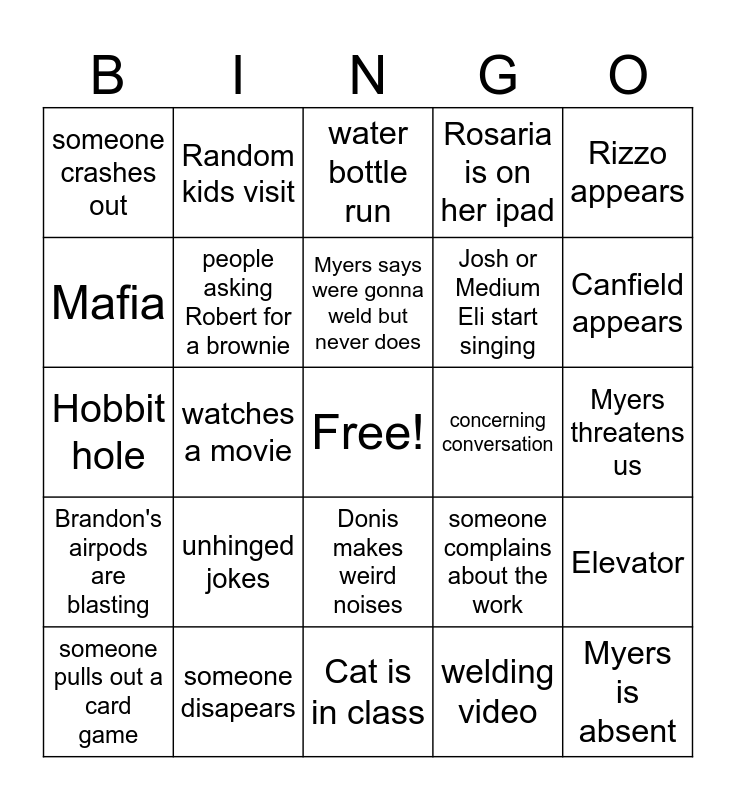 | B | I | N | G | O |
|---|---|---|---|---|
| someone crashes out | Random kids visit | water bottle run | Rosaria is on her ipad | Rizzo appears |
| Mafia | people asking Robert for a brownie | Myers says were gonna weld but never does | Josh or Medium Eli start singing | Canfield appears |
| Hobbit hole | watches a movie | Free! | concerning conversation | Myers threatens us |
| Brandon's airpods are blasting | unhinged jokes | Donis makes weird noises | someone complains about the work | Elevator |
| someone pulls out a card game | someone disapears | Cat is in class | welding video | Myers is absent |